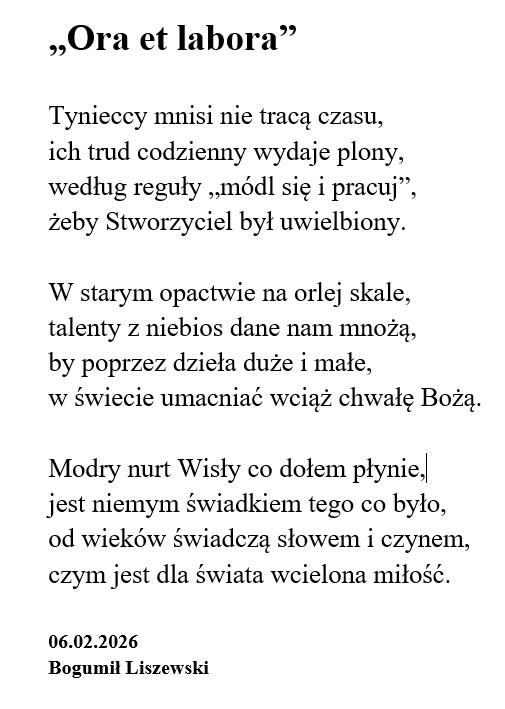 „Ora et labora”

Tynieccy mnisi nie tracą czasu,
ich trud codzienny wydaje plony,
według reguły „módl się i pracuj”,
żeby Stworzyciel był uwielbiony.

W starym opactwie na orlej skale,
talenty z niebios dane nam mnożą,
by poprzez dzieła duże i małe,
w świecie umacniać wciąż chwałę Bożą.

Modry nurt Wisły co dołem płynie,
jest niemym świadkiem tego co było,
od wieków świadczą słowem i czynem,
czym jest dla świata wcielona miłość.

06.02.2026
Bogumił Liszewski